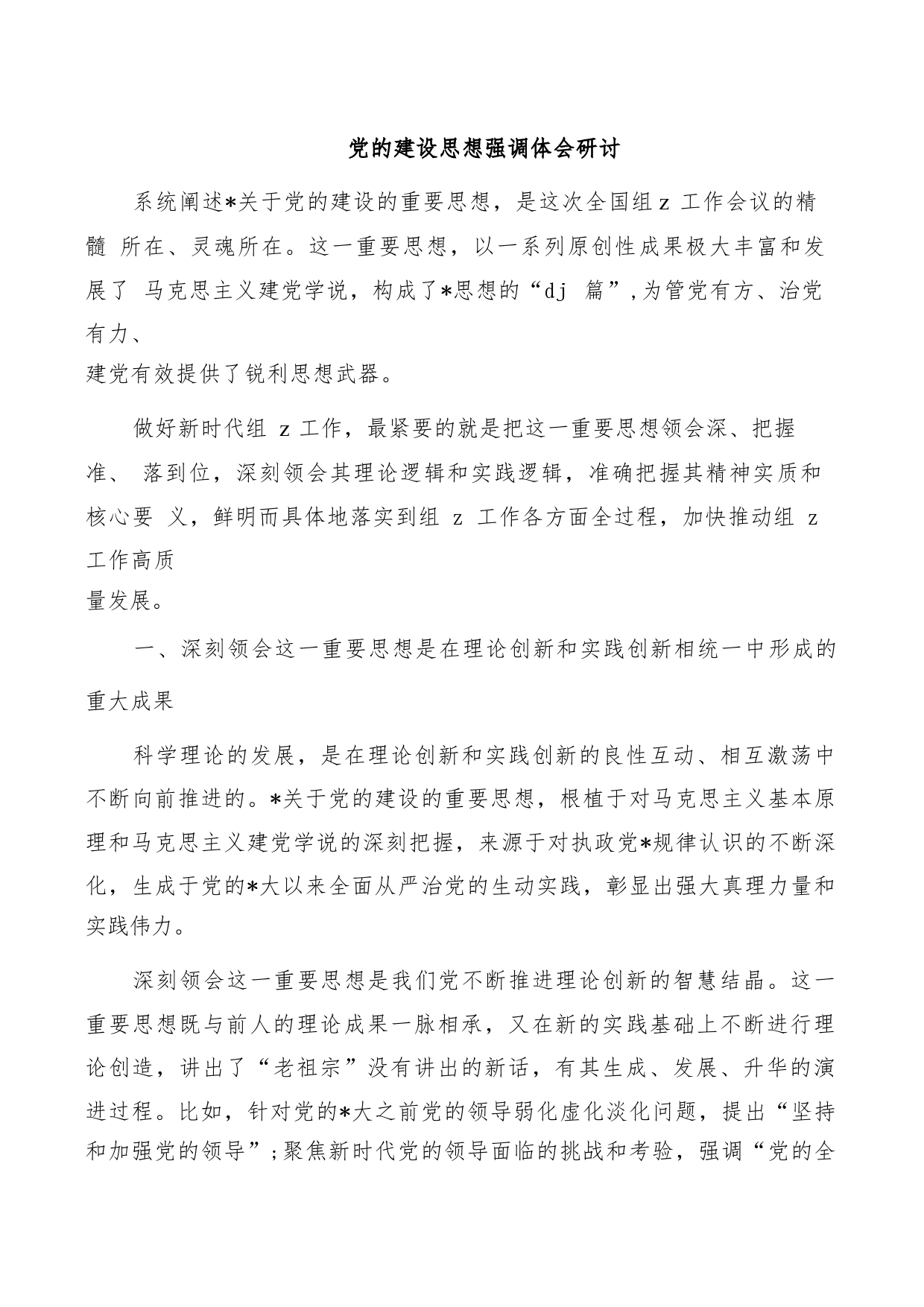 党的建设思想强调体会研讨

系统阐述*关于党的建设的重要思想，是这次全国组 z 工作会议的精髓 所在、灵魂所在。这一重要思想，以一系列原创性成果极大丰富和发展了 马克思主义建党学说，构成了*思想的“dj 篇”,为管党有方、治党有力、建党有效提供了锐利思想武器。

做好新时代组 z 工作，最紧要的就是把这一重要思想领会深、把握准、 落到位，深刻领会其理论逻辑和实践逻辑，准确把握其精神实质和核心要 义，鲜明而具体地落实到组 z 工作各方面全过程，加快推动组 z 工作高质量发展。

一、深刻领会这一重要思想是在理论创新和实践创新相统一中形成的重大成果

科学理论的发展，是在理论创新和实践创新的良性互动、相互激荡中不断向前推进的。*关于党的建设的重要思想，根植于对马克思主义基本原理和马克思主义建党学说的深刻把握，来源于对执政党*规律认识的不断深化，生成于党的*大以来全面从严治党的生动实践，彰显出强大真理力量和实践伟力。

深刻领会这一重要思想是我们党不断推进理论创新的智慧结晶。这一重要思想既与前人的理论成果一脉相承，又在新的实践基础上不断进行理论创造，讲出了“老祖宗”没有讲出的新话，有其生成、发展、升华的演进过程。比如，针对党的*大之前党的领导弱化虚化淡化问题，提出“坚持和加强党的领导”;聚焦新时代党的领导面临的挑战和考验，强调“党的全